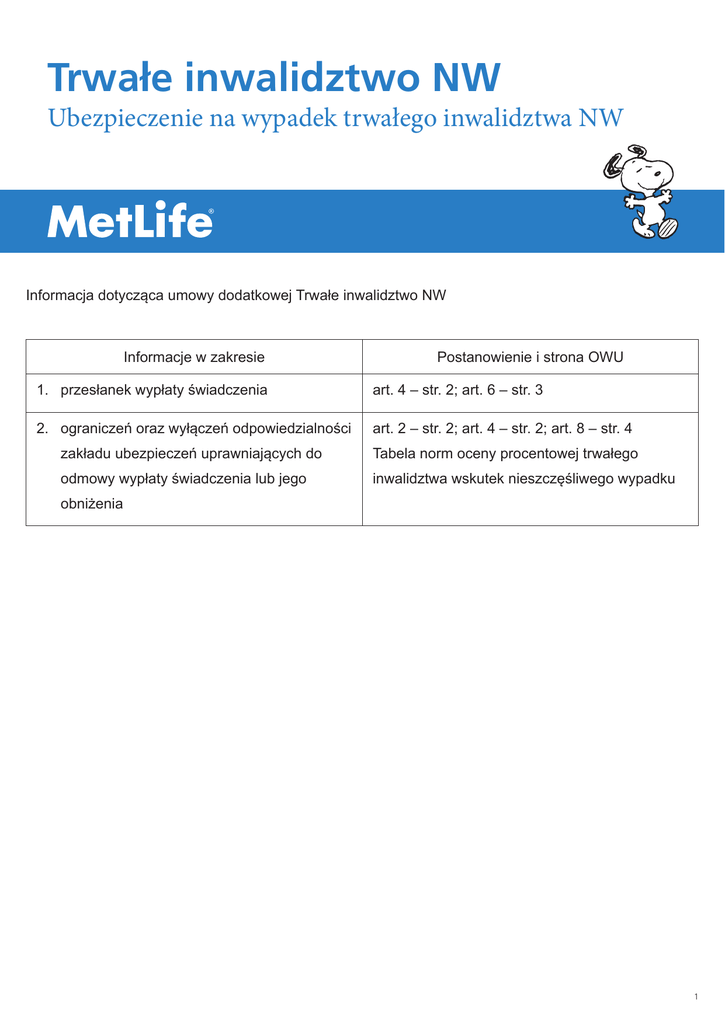 Trwałe inwalidztwo NW
Ubezpieczenie na wypadek trwałego inwalidztwa NW

MetLife®

Informacja dotycząca umowy dodatkowej Trwałe inwalidztwo NW

| Informacje w zakresie | Postanowienie i strona OWU |
|---|---|
| 1. przesłanek wypłaty świadczenia | art. 4 – str. 2; art. 6 – str. 3 |
| 2. ograniczeń oraz wyłączeń odpowiedzialności zakładu ubezpieczeń uprawniających do odmowy wypłaty świadczenia lub jego obniżenia | art. 2 – str. 2; art. 4 – str. 2; art. 8 – str. 4 Tabela norm oceny procentowej trwałego inwalidztwa wskutek nieszczęśliwego wypadku |

1